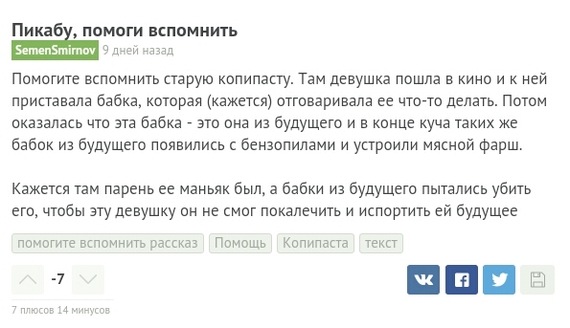 Пикабу, помоги вспомнить

SemenSmirnov 9 дней назад

Помогите вспомнить старую копипасту. Там девушка пошла в кино и к ней приставала бабка, которая (кажется) отговаривала ее что-то делать. Потом оказалась что эта бабка - это она из будущего и в конце куча таких же бабок из будущего появились с бензопилами и устроили мясной фарш.

Кажется там парень ее маньяк был, а бабки из будущего пытались убить его, чтобы эту девушку он не смог покалечить и испортить ей будущее

помогите вспомнить рассказ Помощь Копипаста текст

-7

7 плюсов 14 минусов